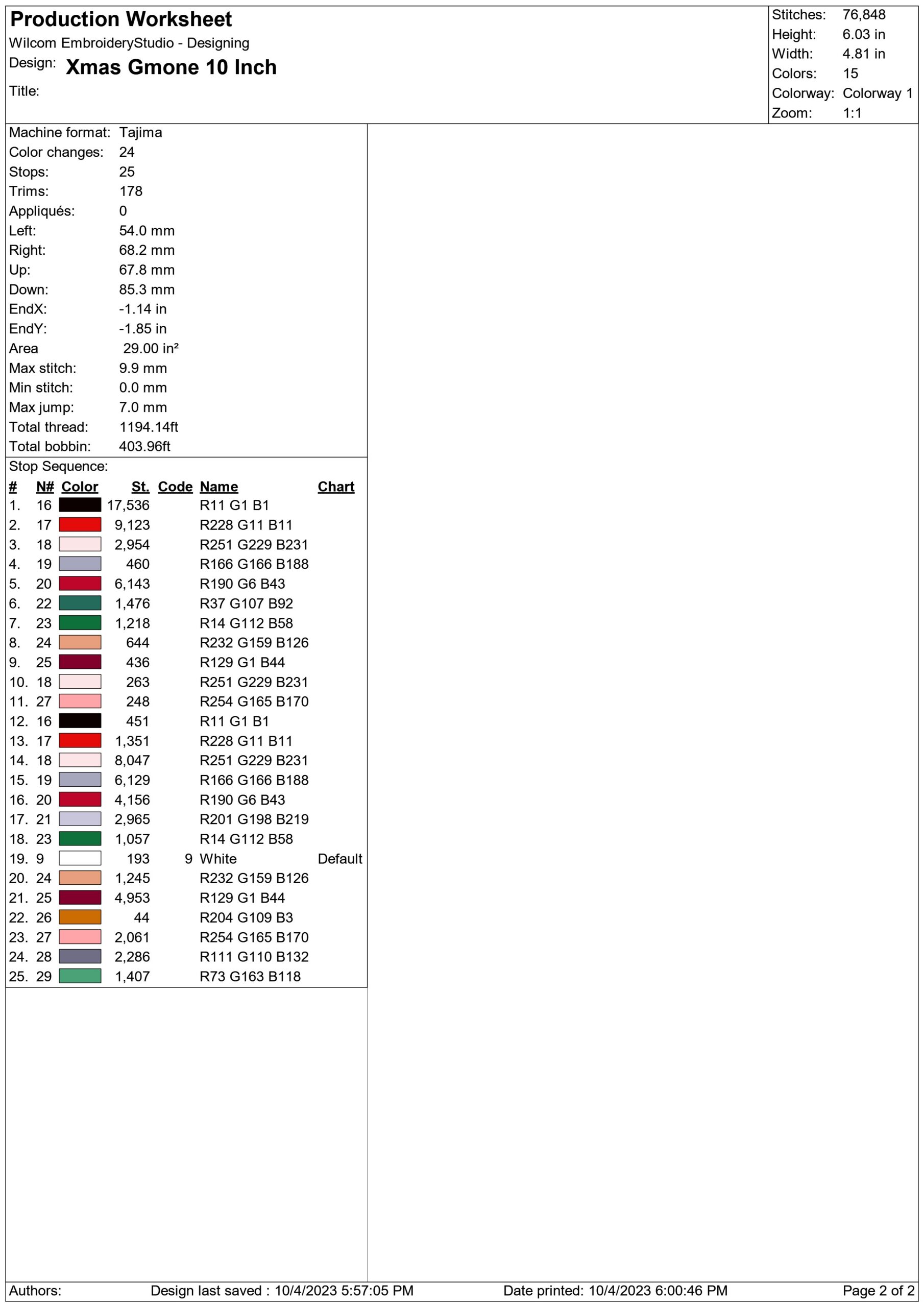 Production Worksheet
Wilcom EmbroideryStudio - Designing
Design: Xmas Gmone 10 Inch
Title:

Stitches: 76,848
Height: 6.03 in
Width: 4.81 in
Colors: 15
Colorway: Colorway 1
Zoom: 1:1

Machine format: Tajima
Color changes: 24
Stops: 25
Trims: 178
Appliqués: 0
Left: 54.0 mm
Right: 68.2 mm
Up: 67.8 mm
Down: 85.3 mm
EndX: -1.14 in
EndY: -1.85 in
Area 29.00 in²
Max stitch: 9.9 mm
Min stitch: 0.0 mm
Max jump: 7.0 mm
Total thread: 1194.14ft
Total bobbin: 403.96ft

Stop Sequence:

| # | N# | Color | St. | Code | Name | Chart |
|---|---|---|---|---|---|---|
| 1. | 16 | | 17,536 | | R11 G1 B1 | |
| 2. | 17 | | 9,123 | | R228 G11 B11 | |
| 3. | 18 | | 2,954 | | R251 G229 B231 | |
| 4. | 19 | | 460 | | R166 G166 B188 | |
| 5. | 20 | | 6,143 | | R190 G6 B43 | |
| 6. | 22 | | 1,476 | | R37 G107 B92 | |
| 7. | 23 | | 1,218 | | R14 G112 B58 | |
| 8. | 24 | | 644 | | R232 G159 B126 | |
| 9. | 25 | | 436 | | R129 G1 B44 | |
| 10. | 18 | | 263 | | R251 G229 B231 | |
| 11. | 27 | | 248 | | R254 G165 B170 | |
| 12. | 16 | | 451 | | R11 G1 B1 | |
| 13. | 17 | | 1,351 | | R228 G11 B11 | |
| 14. | 18 | | 8,047 | | R251 G229 B231 | |
| 15. | 19 | | 6,129 | | R166 G166 B188 | |
| 16. | 20 | | 4,156 | | R190 G6 B43 | |
| 17. | 21 | | 2,965 | | R201 G198 B219 | |
| 18. | 23 | | 1,057 | | R14 G112 B58 | |
| 19. | 9 | | 193 | 9 | White | Default |
| 20. | 24 | | 1,245 | | R232 G159 B126 | |
| 21. | 25 | | 4,953 | | R129 G1 B44 | |
| 22. | 26 | | 44 | | R204 G109 B3 | |
| 23. | 27 | | 2,061 | | R254 G165 B170 | |
| 24. | 28 | | 2,286 | | R111 G110 B132 | |
| 25. | 29 | | 1,407 | | R73 G163 B118 | |

Authors: Design last saved : 10/4/2023 5:57:05 PM Date printed: 10/4/2023 6:00:46 PM Page 2 of 2